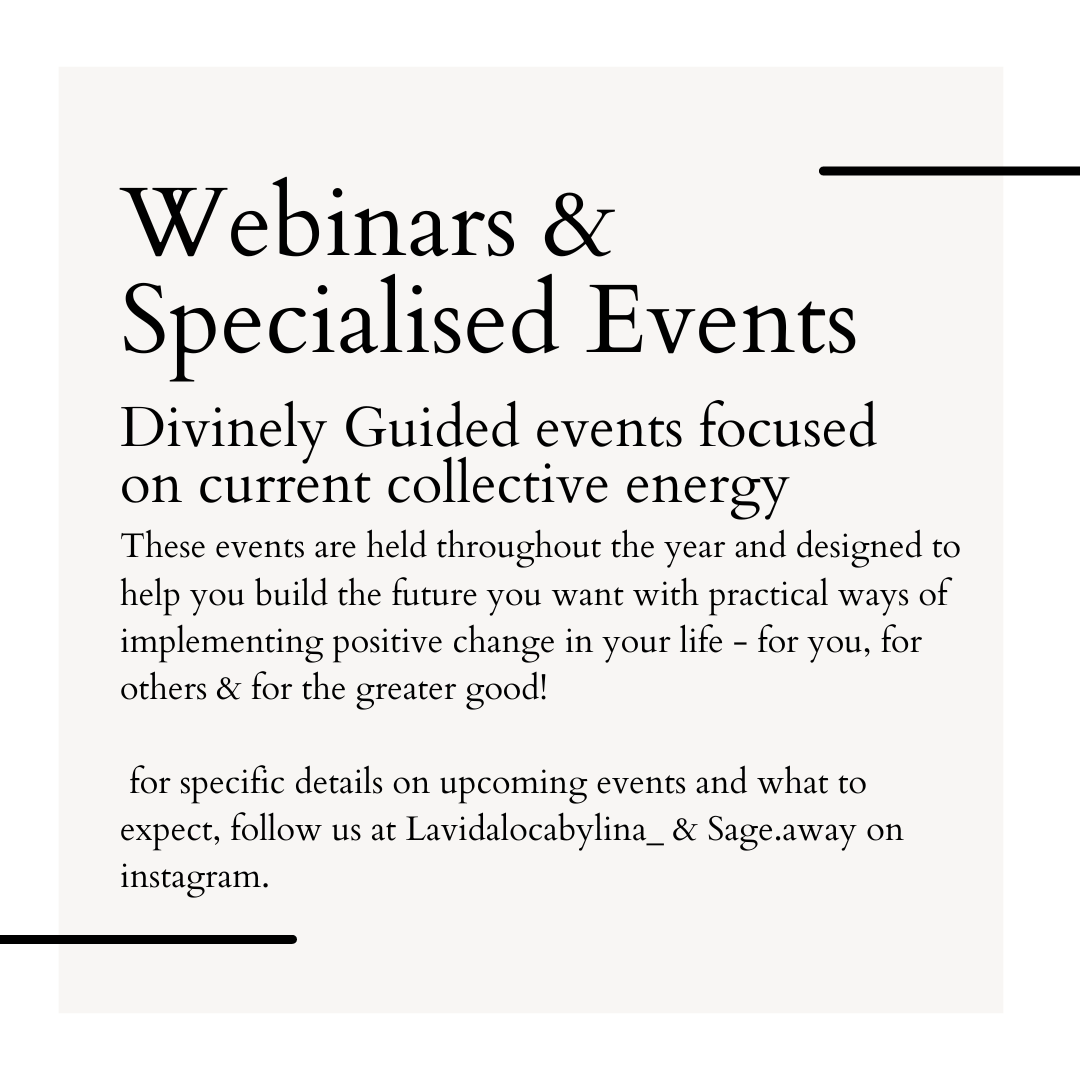 Webinars & Specialised Events

Divinely Guided events focused on current collective energy

These events are held throughout the year and designed to help you build the future you want with practical ways of implementing positive change in your life - for you, for others & for the greater good!

for specific details on upcoming events and what to expect, follow us at Lavidalocabylina_ & Sage.away on instagram.